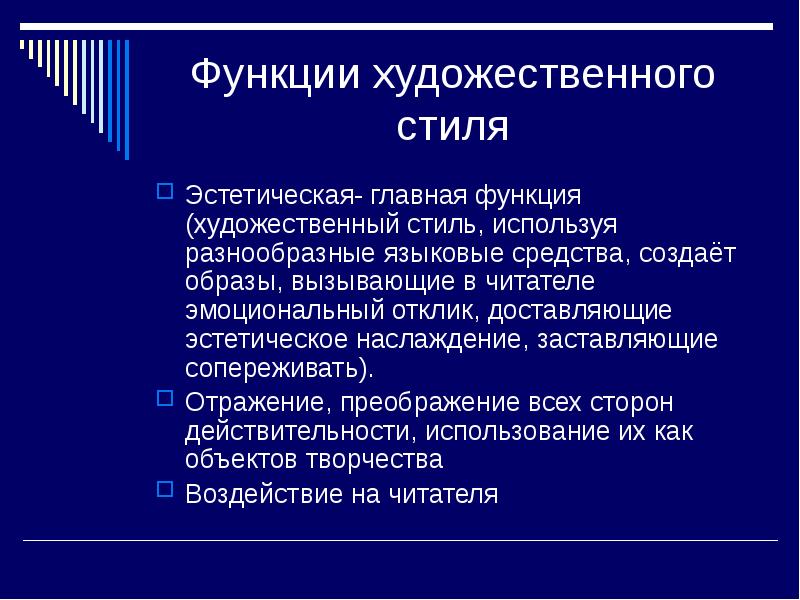 Функции художественного стиля

Эстетическая- главная функция (художественный стиль, используя разнообразные языковые средства, создаёт образы, вызывающие в читателе эмоциональный отклик, доставляющие эстетическое наслаждение, заставляющие сопереживать).

Отражение, преображение всех сторон действительности, использование их как объектов творчества

Воздействие на читателя